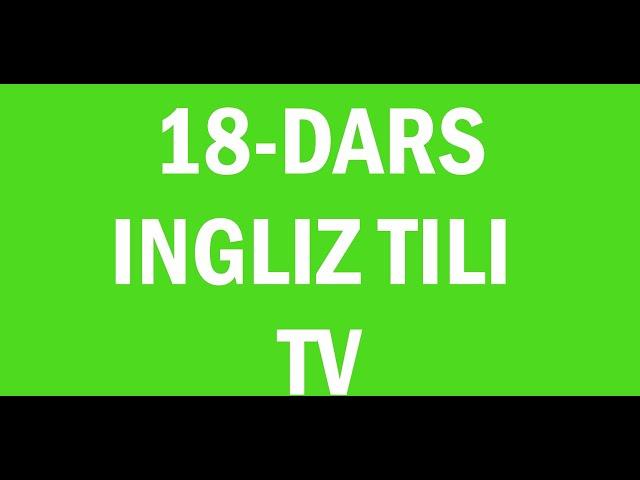 18-DARS
INGLIZ TILI
TV